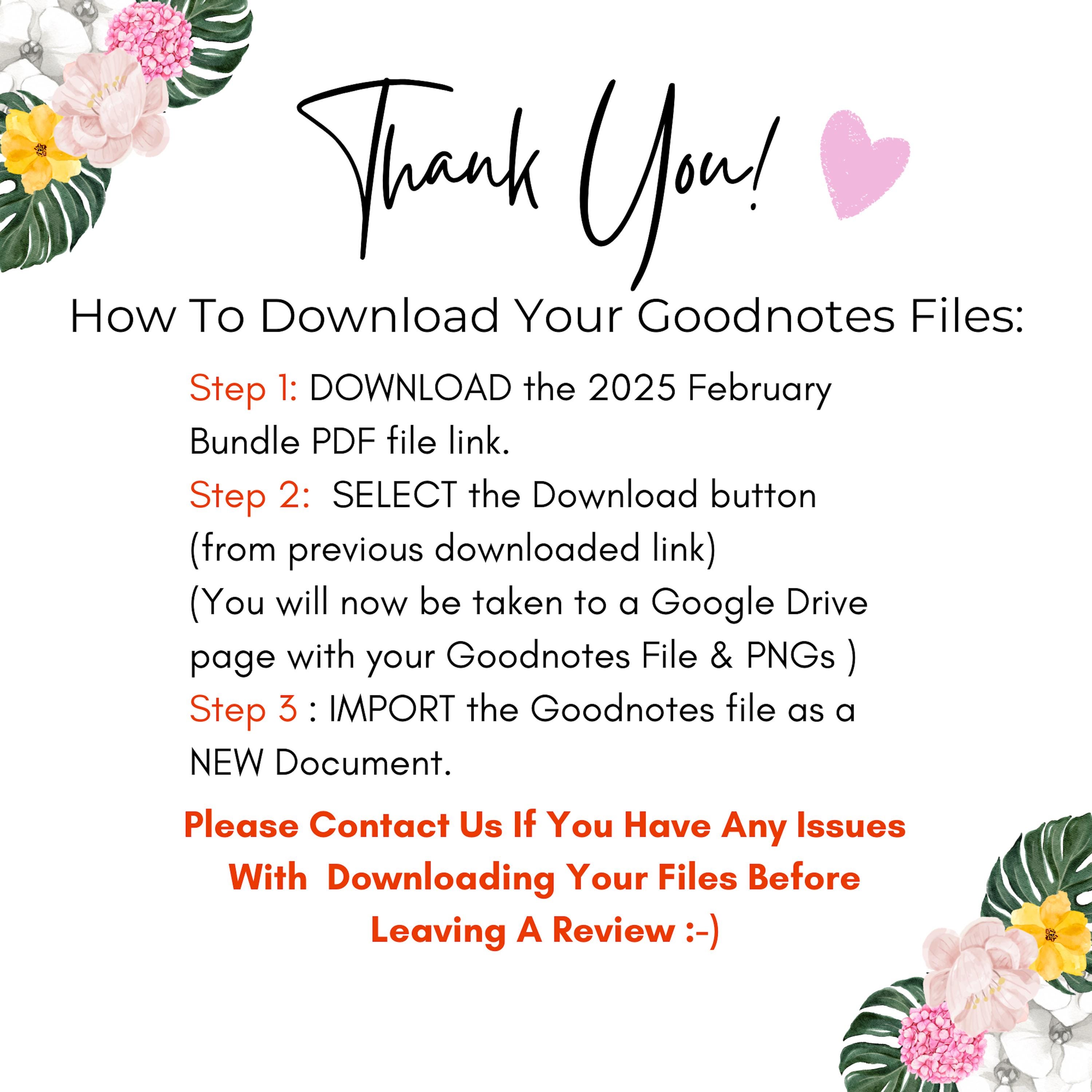 Thank You!

How To Download Your Goodnotes Files:

Step 1: DOWNLOAD the 2025 February Bundle PDF file link.
Step 2: SELECT the Download button (from previous downloaded link) (You will now be taken to a Google Drive page with your Goodnotes File & PNGs )
Step 3 : IMPORT the Goodnotes file as a NEW Document.

Please Contact Us If You Have Any Issues With Downloading Your Files Before Leaving A Review :-)